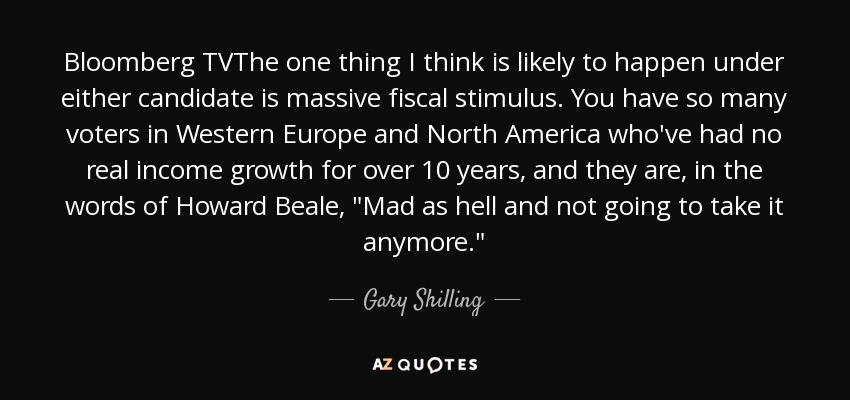 Bloomberg TVThe one thing I think is likely to happen under either candidate is massive fiscal stimulus. You have so many voters in Western Europe and North America who've had no real income growth for over 10 years, and they are, in the words of Howard Beale, "Mad as hell and not going to take it anymore."

— Gary Shilling —

AZ QUOTES